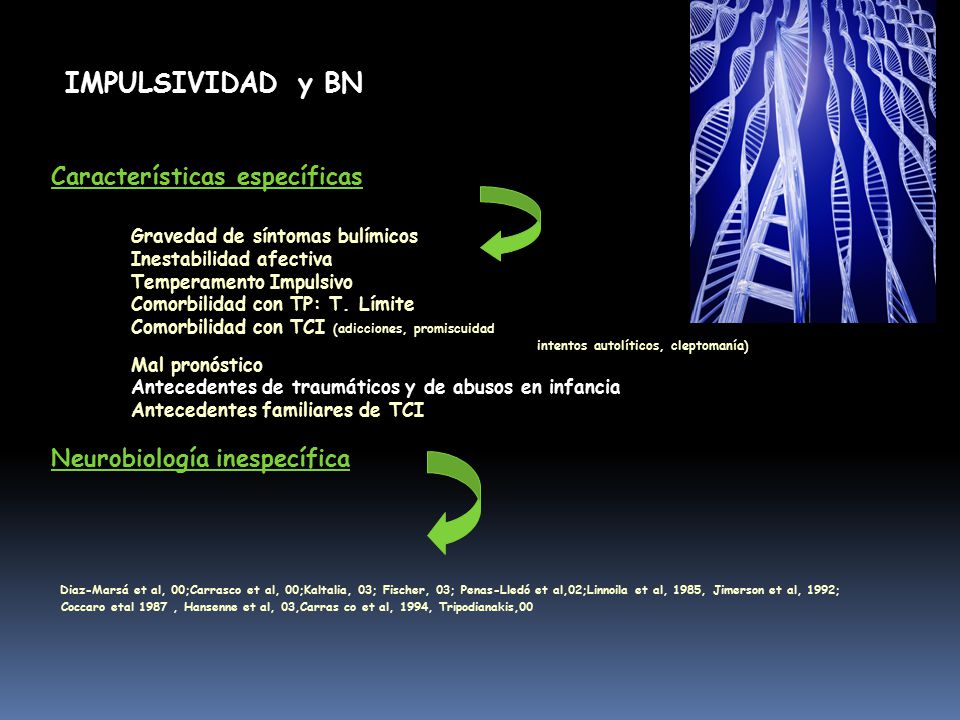 IMPULSIVIDAD y BN

Características específicas

Gravedad de síntomas bulímicos
Inestabilidad afectiva
Temperamento Impulsivo
Comorbilidad con TP: T. Límite
Comorbilidad con TCI (adicciones, promiscuidad intentos autolíticos, cleptomanía)
Mal pronóstico
Antecedentes de traumáticos y de abusos en infancia
Antecedentes familiares de TCI

Neurobiología inespecífica

Diaz-Marsá et al, 00;Carrasco et al, 00;Kaltalia, 03; Fischer, 03; Penas-Lledó et al,02;Linnoila et al, 1985, Jimerson et al, 1992; Coccaro etal 1987 , Hansenne et al, 03,Carras co et al, 1994, Tripodianakis,00